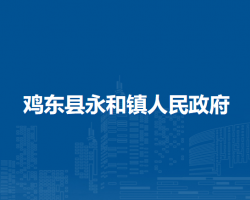 鸡东县永和镇人民政府